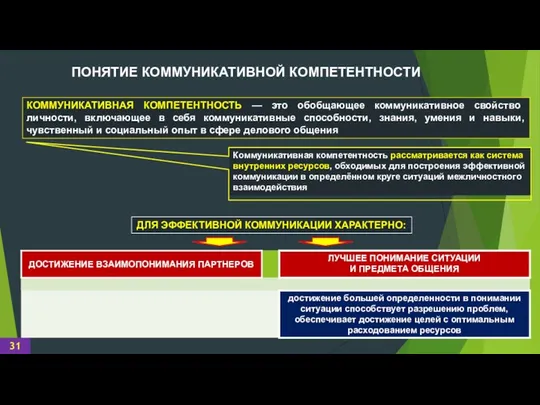 ПОНЯТИЕ КОММУНИКАТИВНОЙ КОМПЕТЕНТНОСТИ

КОММУНИКАТИВНАЯ КОМПЕТЕНТНОСТЬ — это обобщающее коммуникативное свойство личности, включающее в себя коммуникативные способности, знания, умения и навыки, чувственный и социальный опыт в сфере делового общения

Коммуникативная компетентность рассматривается как система внутренних ресурсов, обходимых для построения эффективной коммуникации в определённом круге ситуаций межличностного взаимодействия

ДЛЯ ЭФФЕКТИВНОЙ КОММУНИКАЦИИ ХАРАКТЕРНО:

ДОСТИЖЕНИЕ ВЗАИМОПОНИМАНИЯ ПАРТНЕРОВ

ЛУЧШЕЕ ПОНИМАНИЕ СИТУАЦИИ И ПРЕДМЕТА ОБЩЕНИЯ

достижение большей определенности в понимании ситуации способствует разрешению проблем, обеспечивает достижение целей с оптимальным расходованием ресурсов

31